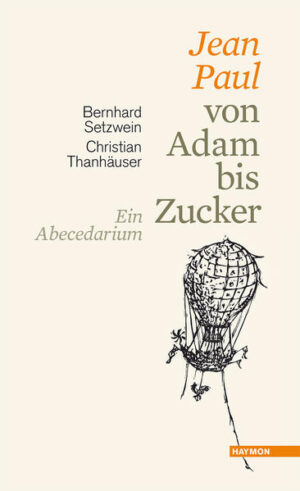 Jean Paul von Adam bis Zucker

Bernhard Setzwein
Christian Thanhäuser

Ein Abecedarium

HAYMON